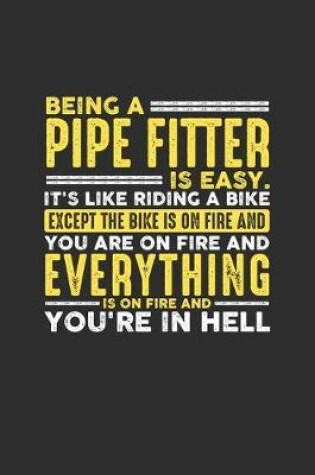 BEING A
PIPE FITTER
IS EASY.
IT'S LIKE RIDING A BIKE
EXCEPT THE BIKE IS ON FIRE AND
YOU ARE ON FIRE AND
EVERYTHING
IS ON FIRE AND
YOU'RE IN HELL